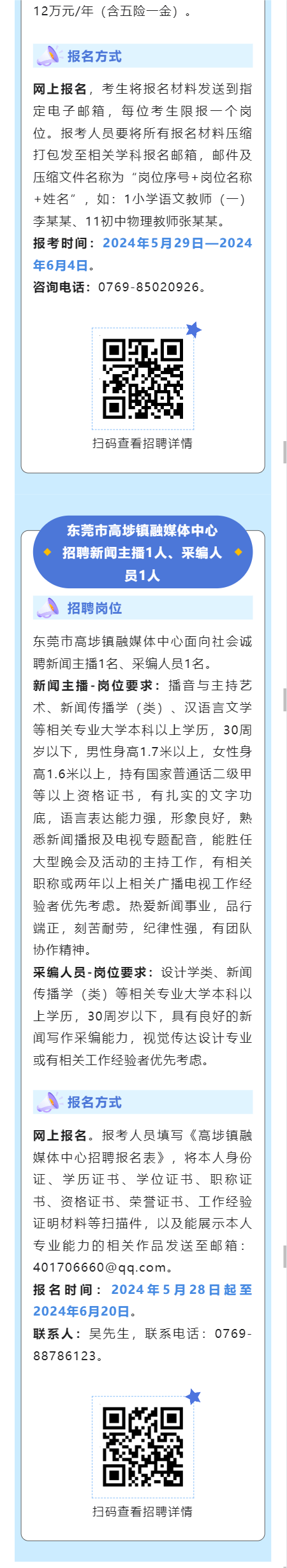 12万元/年（含五险一金）。

报名方式

网上报名，考生将报名材料发送到指定电子邮箱，每位考生限报一个岗位。报考人员要将所有报名材料压缩打包发至相关学科报名邮箱，邮件及压缩文件名称为“岗位序号+岗位名称+姓名”，如：1小学语文教师（一）李某某、11初中物理教师张某某。

报考时间：2024年5月29日—2024年6月4日。

咨询电话：0769-85020926。

扫码查看招聘详情

东莞市高埗镇融媒体中心招聘新闻主播1人、采编人员1人

招聘岗位

东莞市高埗镇融媒体中心面向社会诚聘新闻主播1名、采编人员1名。

新闻主播-岗位要求：播音与主持艺术、新闻传播学（类）、汉语言文学等相关专业大学本科以上学历，30周岁以下，男性身高1.7米以上，女性身高1.6米以上，持有国家普通话二级甲等以上资格证书，有扎实的文字功底，语言表达能力强，形象良好，熟悉新闻播报及电视专题配音，能胜任大型晚会及活动的主持工作，有相关职称或两年以上相关广播电视工作经验者优先考虑。热爱新闻事业，品行端正，刻苦耐劳，纪律性强，有团队协作精神。

采编人员-岗位要求：设计学类、新闻传播学（类）等相关专业大学本科以上学历，30周岁以下，具有良好的新闻写作采编能力，视觉传达设计专业或有相关工作经验者优先考虑。

报名方式

网上报名。报考人员填写《高埗镇融媒体中心招聘报名表》，将本人身份证、学历证书、学位证书、职称证书、资格证书、荣誉证书、工作经验证明材料等扫描件，以及能展示本人专业能力的相关作品发送至邮箱：401706660@qq.com。

报名时间：2024年5月28日起至2024年6月20日。

联系人：吴先生，联系电话：0769-88786123。

扫码查看招聘详情